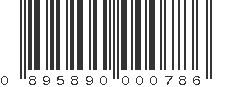 0 895890 000786